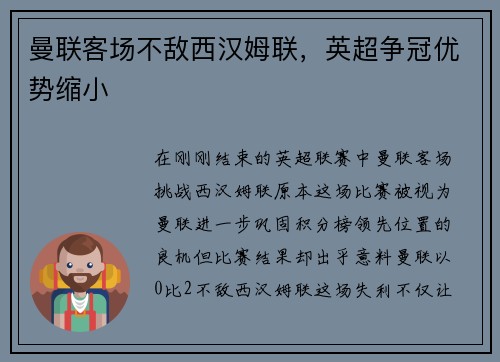 曼联客场不敌西汉姆联，英超争冠优势缩小

在刚刚结束的英超联赛中曼联客场挑战西汉姆联原本这场比赛被视为曼联进一步巩固积分榜领先位置的良机但比赛结果却出乎意料曼联以0比2不敌西汉姆联这场失利不仅让